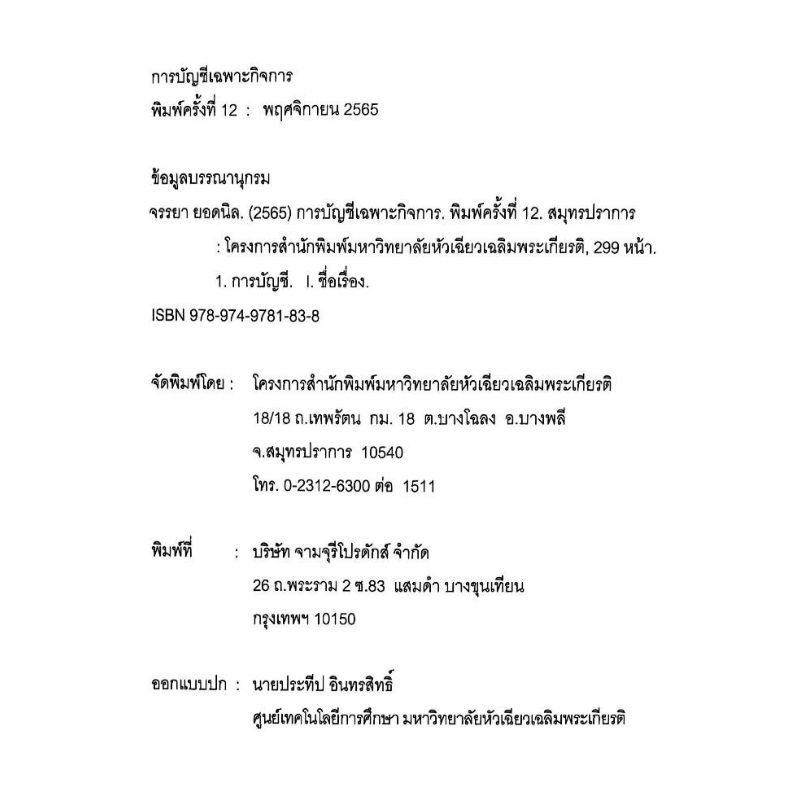 การบัญชีเฉพาะกิจการ
พิมพ์ครั้งที่ 12 : พฤศจิกายน 2565

ข้อมูลบรรณานุกรม
จรรยา ยอดนิล. (2565) การบัญชีเฉพาะกิจการ. พิมพ์ครั้งที่ 12. สมุทรปราการ
: โครงการสำนักพิมพ์มหาวิทยาลัยหัวเฉียวเฉลิมพระเกียรติ, 299 หน้า.
1. การบัญชี. I. ชื่อเรื่อง.
ISBN 978-974-9781-83-8

จัดพิมพ์โดย : โครงการสำนักพิมพ์มหาวิทยาลัยหัวเฉียวเฉลิมพระเกียรติ
18/18 ถ.เทพรัตน กม. 18 ต.บางโฉลง อ.บางพลี
จ.สมุทรปราการ 10540
โทร. 0-2312-6300 ต่อ 1511

พิมพ์ที่ : บริษัท จามจุรีโปรดักส์ จำกัด
26 ถ.พระราม 2 ซ.83 แสมดำ บางขุนเทียน
กรุงเทพฯ 10150

ออกแบบปก : นายประทีป อินทรสิทธิ์
ศูนย์เทคโนโลยีการศึกษา มหาวิทยาลัยหัวเฉียวเฉลิมพระเกียรติ